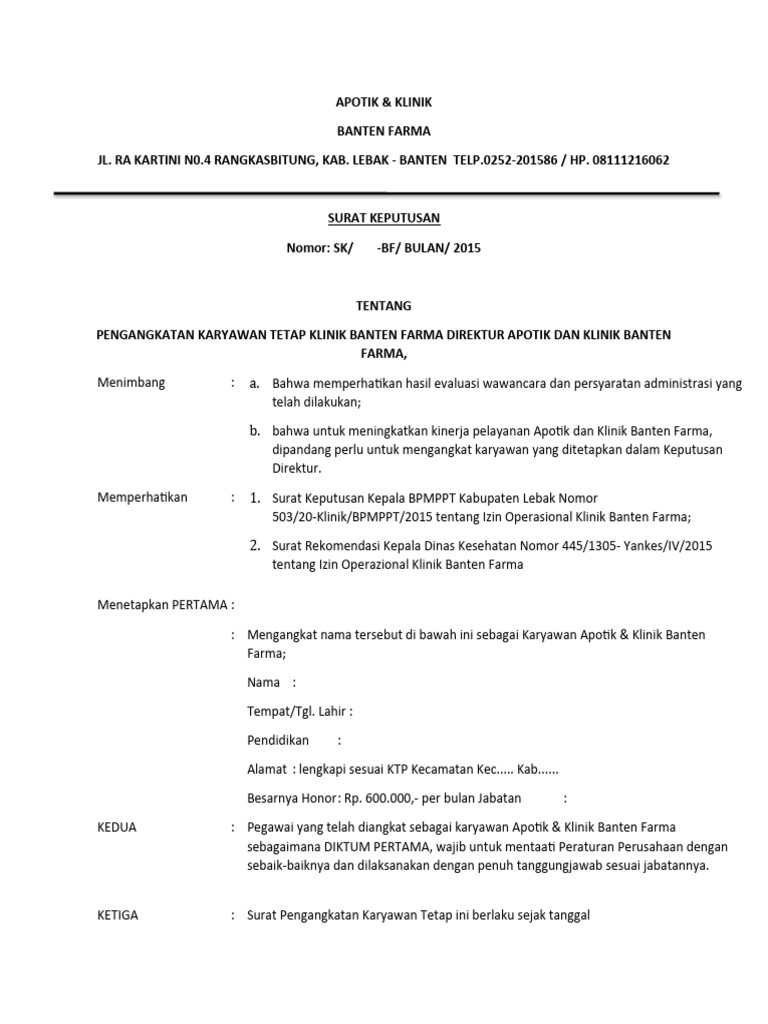 APOTIK & KLINIK

BANTEN FARMA

JL. RA KARTINI N0.4 RANGKASBITUNG, KAB. LEBAK - BANTEN TELP.0252-201586 / HP. 08111216062

SURAT KEPUTUSAN

Nomor: SK/ -BF/ BULAN/ 2015

TENTANG

PENGANGKATAN KARYAWAN TETAP KLINIK BANTEN FARMA DIREKTUR APOTIK DAN KLINIK BANTEN FARMA,

Menimbang : a. Bahwa memperhatikan hasil evaluasi wawancara dan persyaratan administrasi yang telah dilakukan;

b. bahwa untuk meningkatkan kinerja pelayanan Apotik dan Klinik Banten Farma, dipandang perlu untuk mengangkat karyawan yang ditetapkan dalam Keputusan Direktur.

Memperhatikan : 1. Surat Keputusan Kepala BPMPPT Kabupaten Lebak Nomor 503/20-Klinik/BPMPPT/2015 tentang Izin Operasional Klinik Banten Farma;

2. Surat Rekomendasi Kepala Dinas Kesehatan Nomor 445/1305- Yankes/IV/2015 tentang Izin Operazional Klinik Banten Farma

Menetapkan PERTAMA :

: Mengangkat nama tersebut di bawah ini sebagai Karyawan Apotik & Klinik Banten Farma;

Nama :

Tempat/Tgl. Lahir :

Pendidikan :

Alamat : lengkapi sesuai KTP Kecamatan Kec..... Kab......

Besarnya Honor: Rp. 600.000,- per bulan Jabatan :

KEDUA : Pegawai yang telah diangkat sebagai karyawan Apotik & Klinik Banten Farma sebagaimana DIKTUM PERTAMA, wajib untuk mentaati Peraturan Perusahaan dengan sebaik-baiknya dan dilaksanakan dengan penuh tanggungjawab sesuai jabatannya.

KETIGA : Surat Pengangkatan Karyawan Tetap ini berlaku sejak tanggal